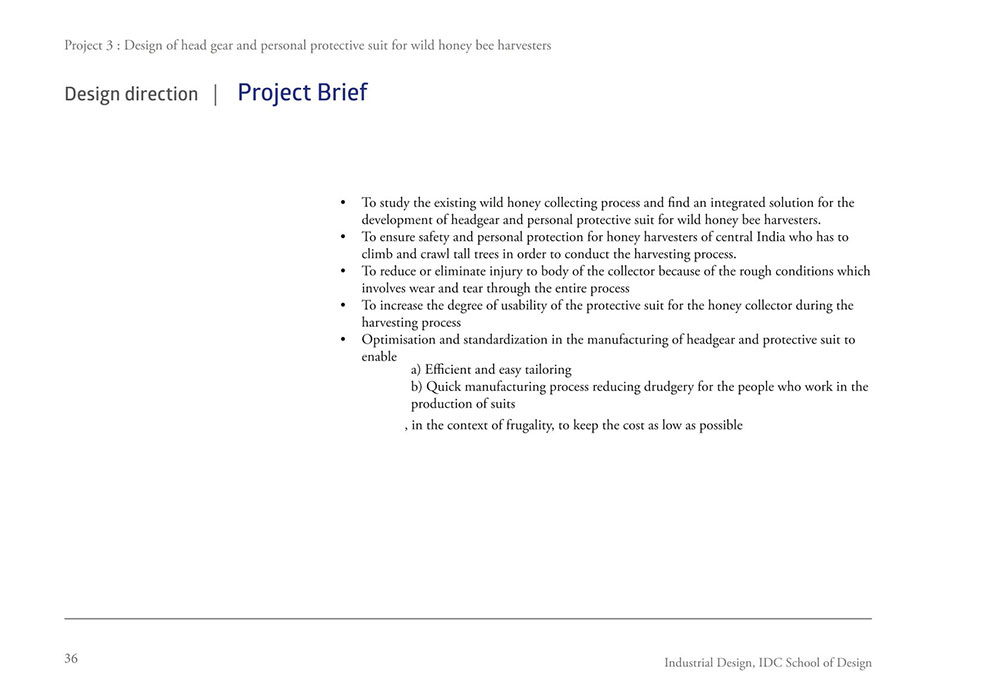 Project 3 : Design of head gear and personal protective suit for wild honey bee harvesters

Design direction | Project Brief

• To study the existing wild honey collecting process and find an integrated solution for the development of headgear and personal protective suit for wild honey bee harvesters.
• To ensure safety and personal protection for honey harvesters of central India who has to climb and crawl tall trees in order to conduct the harvesting process.
• To reduce or eliminate injury to body of the collector because of the rough conditions which involves wear and tear through the entire process
• To increase the degree of usability of the protective suit for the honey collector during the harvesting process
• Optimisation and standardization in the manufacturing of headgear and protective suit to enable
a) Efficient and easy tailoring
b) Quick manufacturing process reducing drudgery for the people who work in the production of suits
, in the context of frugality, to keep the cost as low as possible

36

Industrial Design, IDC School of Design